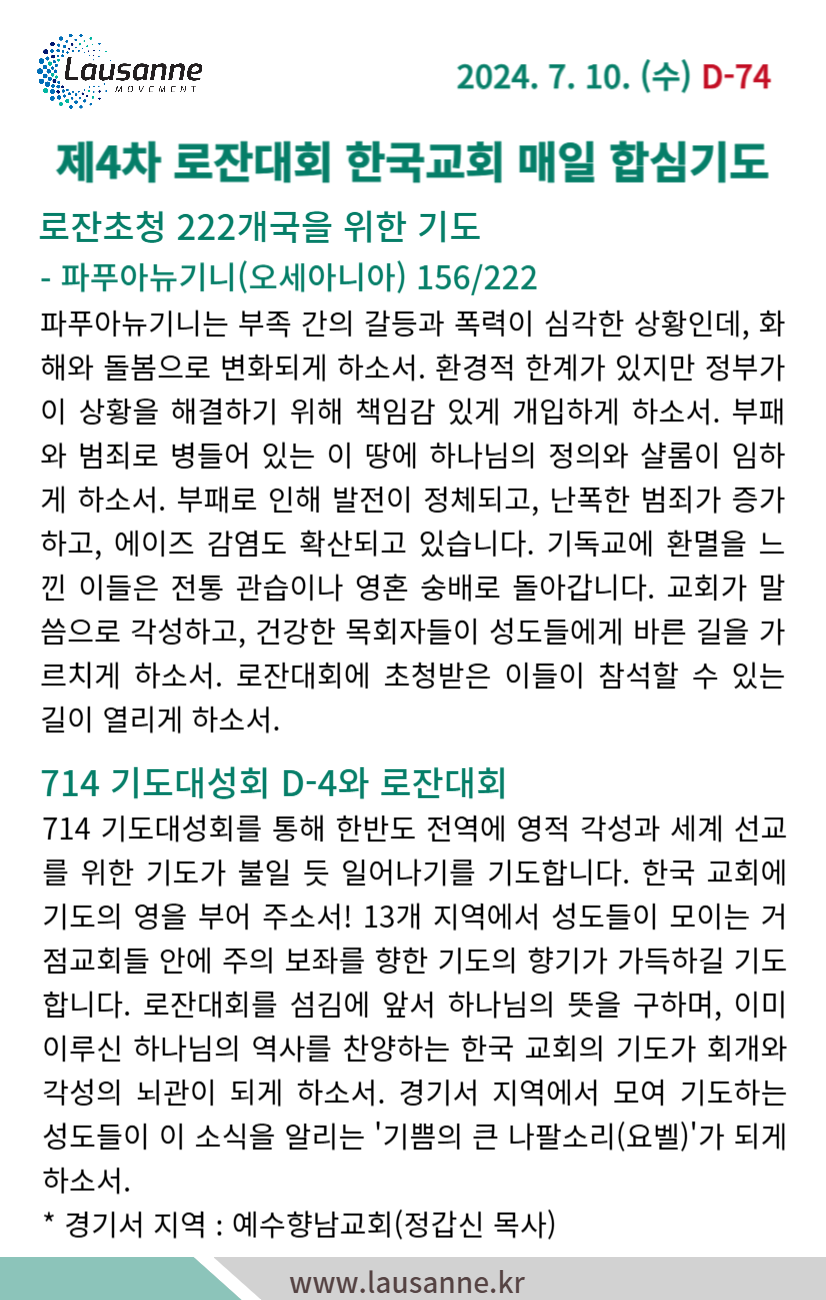 Lausanne
MOVEMENT

2024. 7. 10. (수) D-74

제4차 로잔대회 한국교회 매일 합심기도

로잔초청 222개국을 위한 기도
- 파푸아뉴기니(오세아니아) 156/222

파푸아뉴기니는 부족 간의 갈등과 폭력이 심각한 상황인데, 화해와 돌봄으로 변화되게 하소서. 환경적 한계가 있지만 정부가 이 상황을 해결하기 위해 책임감 있게 개입하게 하소서. 부패와 범죄로 병들어 있는 이 땅에 하나님의 정의와 샬롬이 임하게 하소서. 부패로 인해 발전이 정체되고, 난폭한 범죄가 증가하고, 에이즈 감염도 확산되고 있습니다. 기독교에 환멸을 느낀 이들은 전통 관습이나 영혼 숭배로 돌아갑니다. 교회가 말씀으로 각성하고, 건강한 목회자들이 성도들에게 바른 길을 가르치게 하소서. 로잔대회에 초청받은 이들이 참석할 수 있는 길이 열리게 하소서.

714 기도대성회 D-4와 로잔대회

714 기도대성회를 통해 한반도 전역에 영적 각성과 세계 선교를 위한 기도가 불일 듯 일어나기를 기도합니다. 한국 교회에 기도의 영을 부어 주소서! 13개 지역에서 성도들이 모이는 거점교회들 안에 주의 보좌를 향한 기도의 향기가 가득하길 기도합니다. 로잔대회를 섬김에 앞서 하나님의 뜻을 구하며, 이미 이루신 하나님의 역사를 찬양하는 한국 교회의 기도가 회개와 각성의 뇌관이 되게 하소서. 경기서 지역에서 모여 기도하는 성도들이 이 소식을 알리는 '기쁨의 큰 나팔소리(요벨)'가 되게 하소서.

* 경기서 지역 : 예수향남교회(정갑신 목사)

www.lausanne.kr